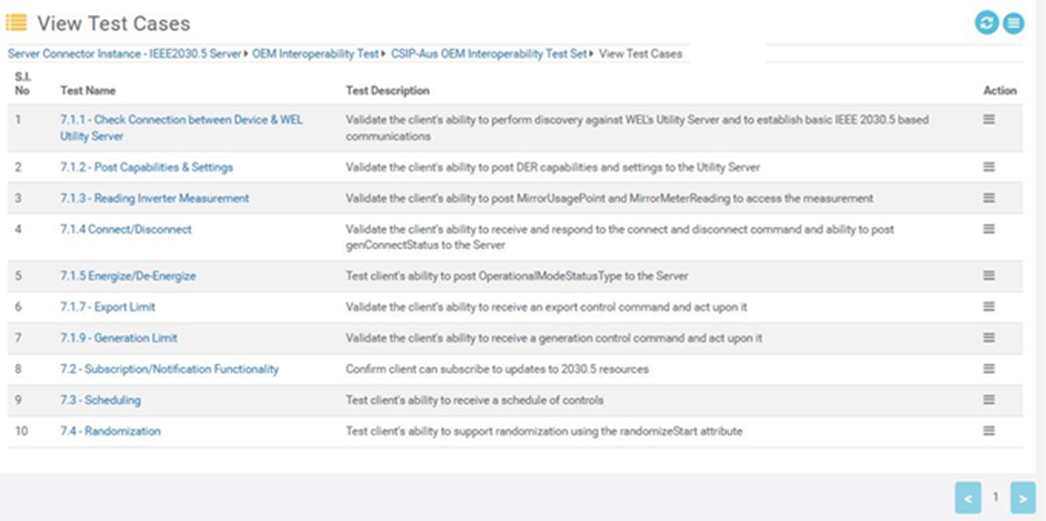 View Test Cases

Server Connector Instance - IEEE2030.5 Server ▸ OEM Interoperability Test ▸ CSIP-Aus OEM Interoperability Test Set ▸ View Test Cases

| S.I. No | Test Name | Test Description | Action |
|---|---|---|---|
| 1 | 7.1.1 - Check Connection between Device & WEL Utility Server | Validate the client's ability to perform discovery against WEL's Utility Server and to establish basic IEEE 2030.5 based communications | ≡ |
| 2 | 7.1.2 - Post Capabilities & Settings | Validate the client's ability to post DER capabilities and settings to the Utility Server | ≡ |
| 3 | 7.1.3 - Reading Inverter Measurement | Validate the client's ability to post MirrorUsagePoint and MirrorMeterReading to access the measurement | ≡ |
| 4 | 7.1.4 Connect/Disconnect | Validate the client's ability to receive and respond to the connect and disconnect command and ability to post genConnectStatus to the Server | ≡ |
| 5 | 7.1.5 Energize/De-Energize | Test client's ability to post OperationalModeStatusType to the Server | ≡ |
| 6 | 7.1.7 - Export Limit | Validate the client's ability to receive an export control command and act upon it | ≡ |
| 7 | 7.1.9 - Generation Limit | Validate the client's ability to receive a generation control command and act upon it | ≡ |
| 8 | 7.2 - Subscription/Notification Functionality | Confirm client can subscribe to updates to 2030.5 resources | ≡ |
| 9 | 7.3 - Scheduling | Test client's ability to receive a schedule of controls | ≡ |
| 10 | 7.4 - Randomization | Test client's ability to support randomization using the randomizeStart attribute | ≡ |

< 1 >